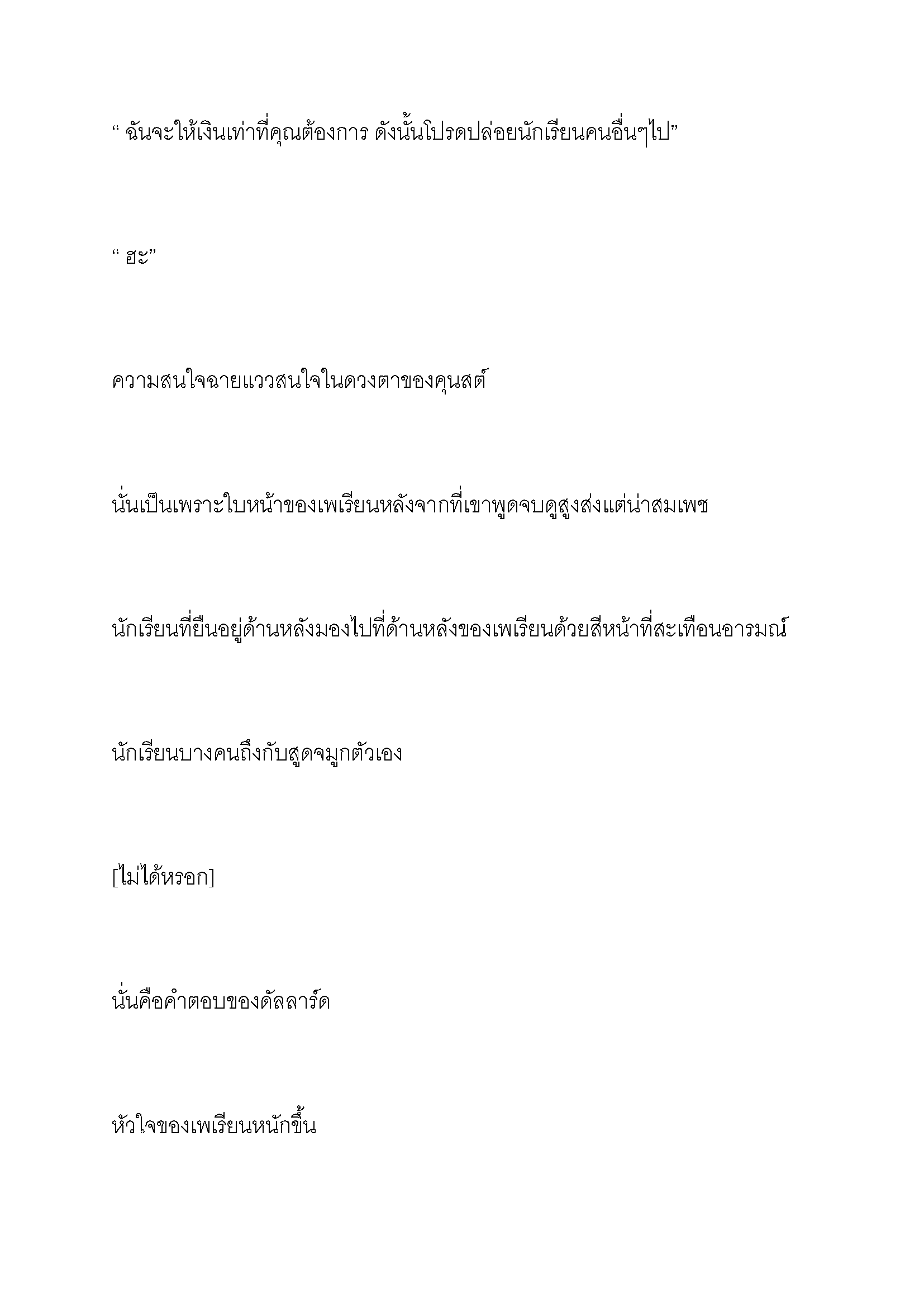 “ ฉันจะให้เงินเท่าที่คุณต้องการ ดังนั้นโปรดปล่อยนักเรียนคนอื่นๆไป”

“ ฮะ”

ความสนใจฉายแววสนใจในดวงตาของคุนสต์

นั่นเป็นเพราะใบหน้าของเพเรียนหลังจากที่เขาพูดจบดูสูงส่งแต่น่าสมเพช

นักเรียนที่ยืนอยู่ด้านหลังมองไปที่ด้านหลังของเพเรียนด้วยสีหน้าที่สะเทือนอารมณ์

นักเรียนบางคนถึงกับสูดจมูกตัวเอง

[ไม่ได้หรอก]

นั่นคือคำตอบของดัลลาร์ด

หัวใจของเพเรียนหนักขึ้น